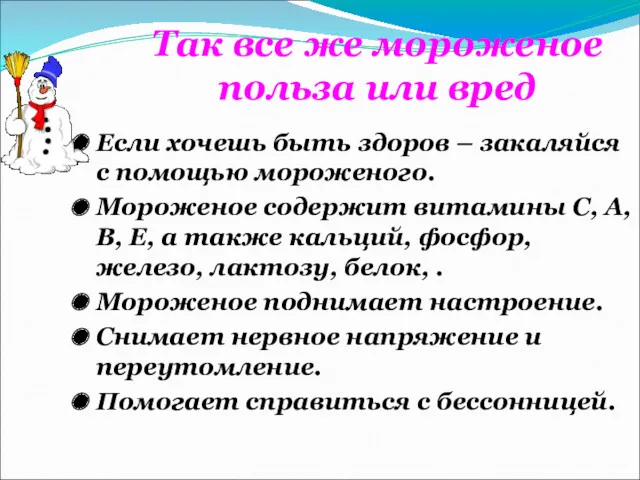 Так все же мороженое польза или вред

Если хочешь быть здоров – закаляйся с помощью мороженого.

Мороженое содержит витамины С, А, В, Е, а также кальций, фосфор, железо, лактозу, белок, .

Мороженое поднимает настроение.

Снимает нервное напряжение и переутомление.

Помогает справиться с бессонницей.